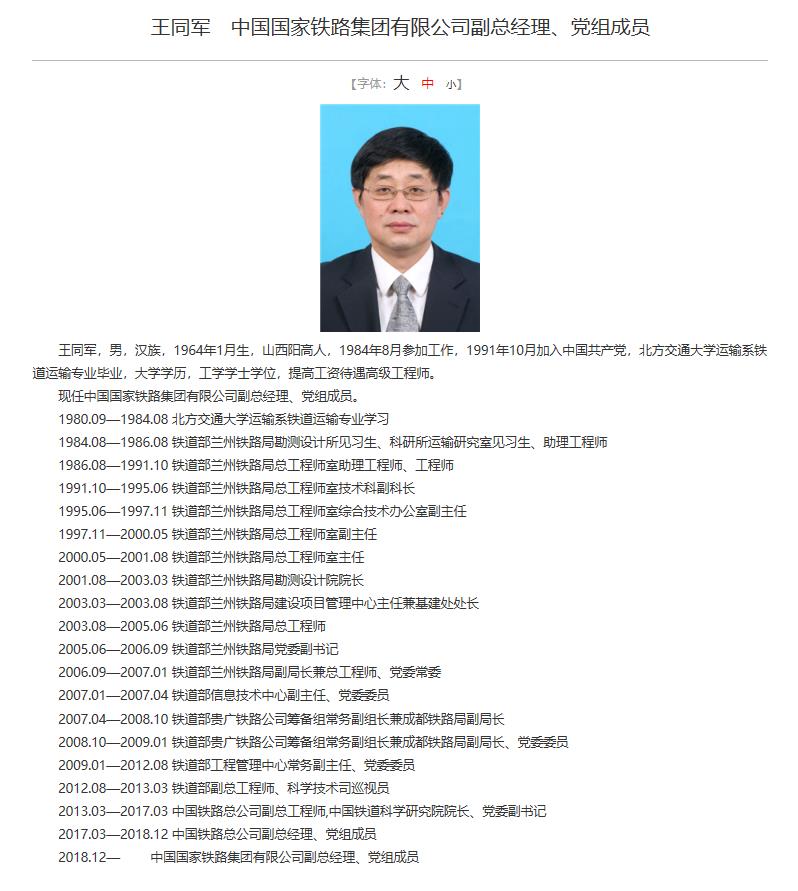 王同军　中国国家铁路集团有限公司副总经理、党组成员

【字体：大 中 小】

王同军，男，汉族，1964年1月生，山西阳高人，1984年8月参加工作，1991年10月加入中国共产党，北方交通大学运输系铁道运输专业毕业，大学学历，工学学士学位，提高工资待遇高级工程师。

现任中国国家铁路集团有限公司副总经理、党组成员。

1980.09—1984.08 北方交通大学运输系铁道运输专业学习

1984.08—1986.08 铁道部兰州铁路局勘测设计所见习生、科研所运输研究室见习生、助理工程师

1986.08—1991.10 铁道部兰州铁路局总工程师室助理工程师、工程师

1991.10—1995.06 铁道部兰州铁路局总工程师室技术科副科长

1995.06—1997.11 铁道部兰州铁路局总工程师室综合技术办公室副主任

1997.11—2000.05 铁道部兰州铁路局总工程师室副主任

2000.05—2001.08 铁道部兰州铁路局总工程师室主任

2001.08—2003.03 铁道部兰州铁路局勘测设计院院长

2003.03—2003.08 铁道部兰州铁路局建设项目管理中心主任兼基建处处长

2003.08—2005.06 铁道部兰州铁路局总工程师

2005.06—2006.09 铁道部兰州铁路局党委副书记

2006.09—2007.01 铁道部兰州铁路局副局长兼总工程师、党委常委

2007.01—2007.04 铁道部信息技术中心副主任、党委委员

2007.04—2008.10 铁道部贵广铁路公司筹备组常务副组长兼成都铁路局副局长

2008.10—2009.01 铁道部贵广铁路公司筹备组常务副组长兼成都铁路局副局长、党委委员

2009.01—2012.08 铁道部工程管理中心常务副主任、党委委员

2012.08—2013.03 铁道部副总工程师、科学技术司巡视员

2013.03—2017.03 中国铁路总公司副总工程师,中国铁道科学研究院院长、党委副书记

2017.03—2018.12 中国铁路总公司副总经理、党组成员

2018.12—　　中国国家铁路集团有限公司副总经理、党组成员